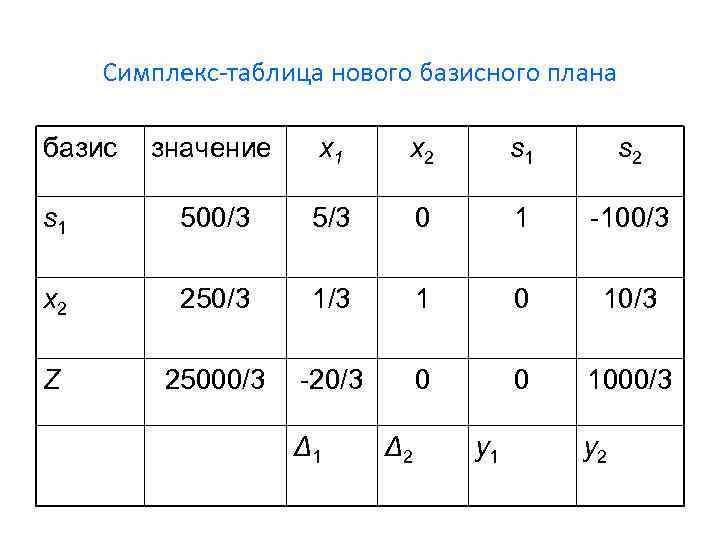 Симплекс-таблица нового базисного плана

| базис | значение | $x_1$ | $x_2$ | $s_1$ | $s_2$ |
|---|---|---|---|---|---|
| $s_1$ | 500/3 | 5/3 | 0 | 1 | -100/3 |
| $x_2$ | 250/3 | 1/3 | 1 | 0 | 10/3 |
| Z | 25000/3 | -20/3 | 0 | 0 | 1000/3 |
|  |  | $\Delta_1$ | $\Delta_2$ | $y_1$ | $y_2$ |